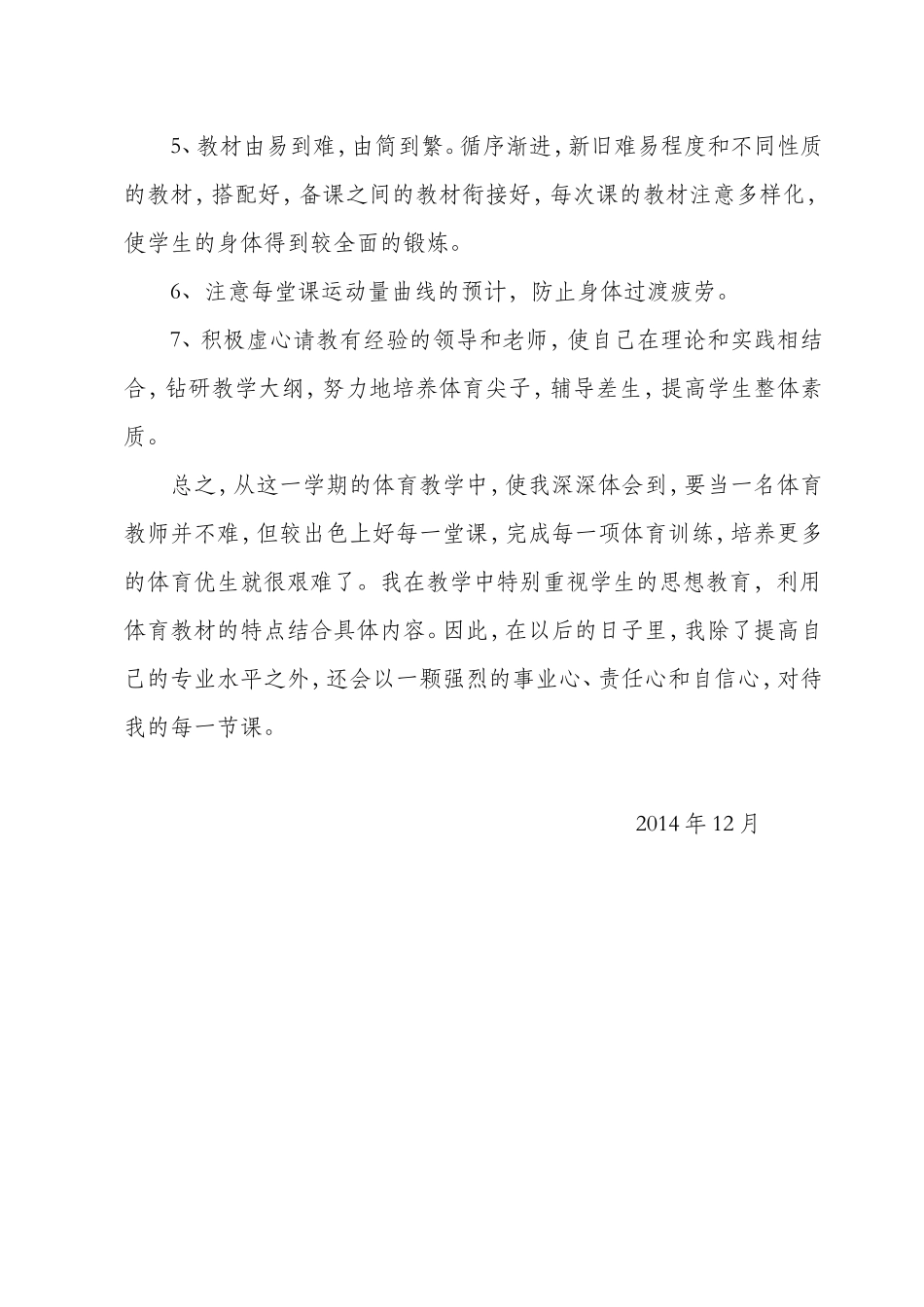 5、教材由易到难，由简到繁。循序渐进，新旧难易程度和不同性质的教材，搭配好，备课之间的教材衔接好，每次课的教材注意多样化，使学生的身体得到较全面的锻炼。

6、注意每堂课运动量曲线的预计，防止身体过渡疲劳。

7、积极虚心请教有经验的领导和老师，使自己在理论和实践相结合，钻研教学大纲，努力地培养体育尖子，辅导差生，提高学生整体素质。

总之，从这一学期的体育教学中，使我深深体会到，要当一名体育教师并不难，但较出色上好每一堂课，完成每一项体育训练，培养更多的体育优生就很艰难了。我在教学中特别重视学生的思想教育，利用体育教材的特点结合具体内容。因此，在以后的日子里，我除了提高自己的专业水平之外，还会以一颗强烈的事业心、责任心和自信心，对待我的每一节课。

2014 年 12 月